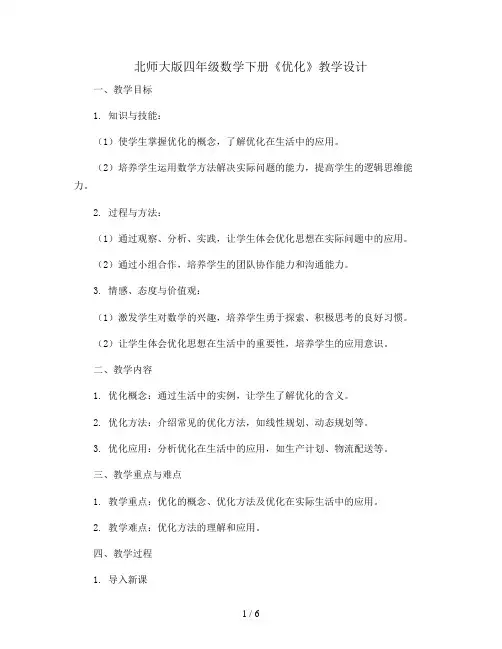 北师大版四年级数学下册《优化》教学设计

一、教学目标

1. 知识与技能：

（1）使学生掌握优化的概念，了解优化在生活中的应用。

（2）培养学生运用数学方法解决实际问题的能力，提高学生的逻辑思维能力。

2. 过程与方法：

（1）通过观察、分析、实践，让学生体会优化思想在实际问题中的应用。

（2）通过小组合作，培养学生的团队协作能力和沟通能力。

3. 情感、态度与价值观：

（1）激发学生对数学的兴趣，培养学生勇于探索、积极思考的良好习惯。

（2）让学生体会优化思想在生活中的重要性，培养学生的应用意识。

二、教学内容

1. 优化概念：通过生活中的实例，让学生了解优化的含义。

2. 优化方法：介绍常见的优化方法，如线性规划、动态规划等。

3. 优化应用：分析优化在生活中的应用，如生产计划、物流配送等。

三、教学重点与难点

1. 教学重点：优化的概念、优化方法及优化在实际生活中的应用。

2. 教学难点：优化方法的理解和应用。

四、教学过程

1. 导入新课

1 / 6